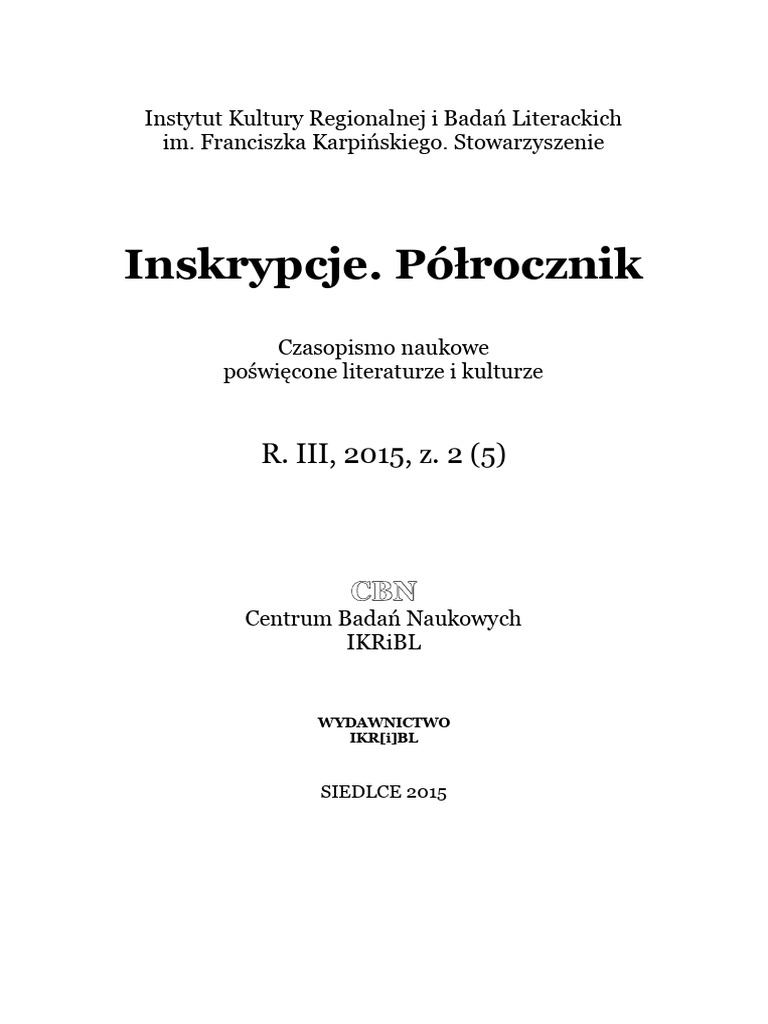 Instytut Kultury Regionalnej i Badań Literackich
im. Franciszka Karpińskiego. Stowarzyszenie

Inskrypcje. Półrocznik

Czasopismo naukowe
poświęcone literaturze i kulturze

R. III, 2015, z. 2 (5)

CBN
Centrum Badań Naukowych
IKRiBL

WYDAWNICTWO
IKR[i]BL

SIEDLCE 2015